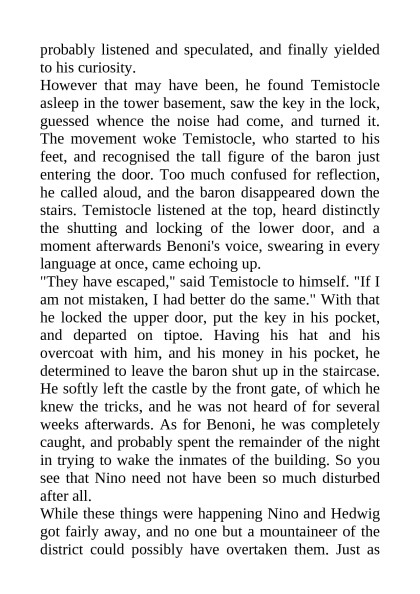 probably listened and speculated, and finally yielded to his curiosity.
However that may have been, he found Temistocle asleep in the tower basement, saw the key in the lock, guessed whence the noise had come, and turned it. The movement woke Temistocle, who started to his feet, and recognised the tall figure of the baron just entering the door. Too much confused for reflection, he called aloud, and the baron disappeared down the stairs. Temistocle listened at the top, heard distinctly the shutting and locking of the lower door, and a moment afterwards Benoni's voice, swearing in every language at once, came echoing up.
"They have escaped," said Temistocle to himself. "If I am not mistaken, I had better do the same." With that he locked the upper door, put the key in his pocket, and departed on tiptoe. Having his hat and his overcoat with him, and his money in his pocket, he determined to leave the baron shut up in the staircase. He softly left the castle by the front gate, of which he knew the tricks, and he was not heard of for several weeks afterwards. As for Benoni, he was completely caught, and probably spent the remainder of the night in trying to wake the inmates of the building. So you see that Nino need not have been so much disturbed after all.
While these things were happening Nino and Hedwig got fairly away, and no one but a mountaineer of the district could possibly have overtaken them. Just as